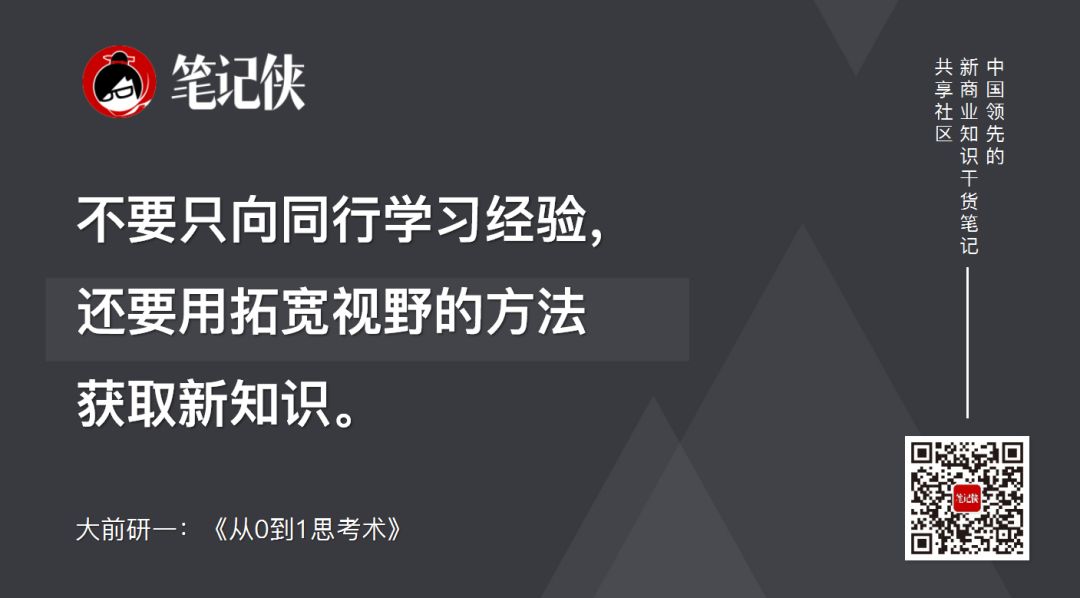 笔记侠

不要只向同行学习经验，
还要用拓宽视野的方法
获取新知识。

大前研一：《从0到1思考术》

中国领先的
新商业知识干货笔记
共享社区

笔记侠